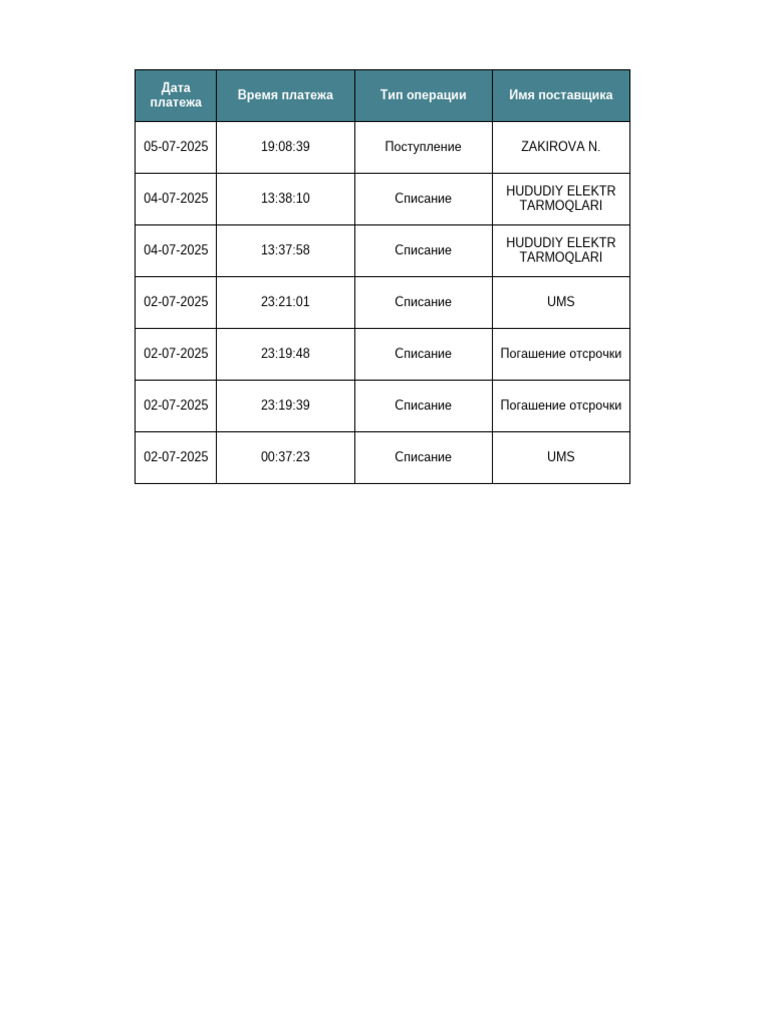 | Дата платежа | Время платежа | Тип операции | Имя поставщика |
|---|---|---|---|
| 05-07-2025 | 19:08:39 | Поступление | ZAKIROVA N. |
| 04-07-2025 | 13:38:10 | Списание | HUDUDIY ELEKTR TARMOQLARI |
| 04-07-2025 | 13:37:58 | Списание | HUDUDIY ELEKTR TARMOQLARI |
| 02-07-2025 | 23:21:01 | Списание | UMS |
| 02-07-2025 | 23:19:48 | Списание | Погашение отсрочки |
| 02-07-2025 | 23:19:39 | Списание | Погашение отсрочки |
| 02-07-2025 | 00:37:23 | Списание | UMS |